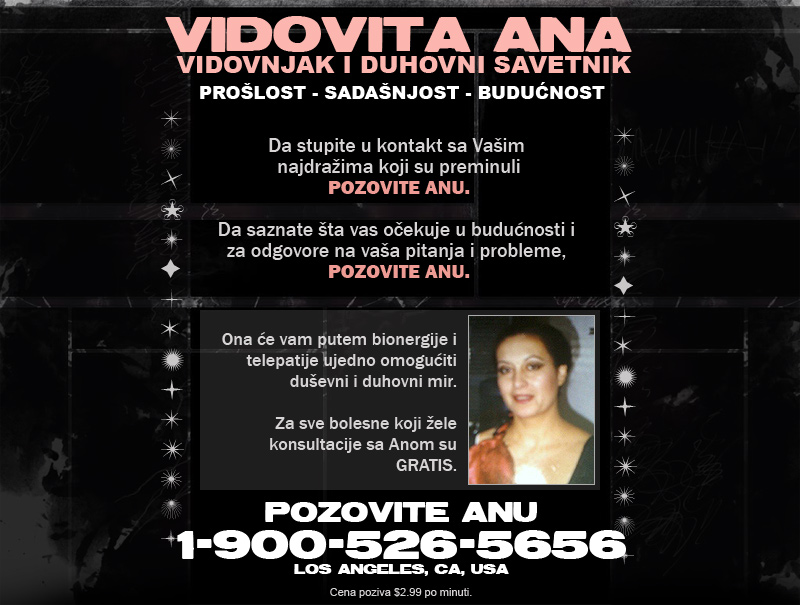 VIDOVITA ANA
VIDOVNJAK I DUHOVNI SAVETNIK
PROŠLOST - SADAŠNJOST - BUDUĆNOST

Da stupite u kontakt sa Vašim najdražima koji su preminuli
POZOVITE ANU.

Da saznate šta vas očekuje u budućnosti i za odgovore na vaša pitanja i probleme,
POZOVITE ANU.

Ona će vam putem bionergije i telepatije ujedno omogućiti duševni i duhovni mir.

Za sve bolesne koji žele konsultacije sa Anom su GRATIS.

POZOVITE ANU
1-900-526-5656
LOS ANGELES, CA, USA

Cena poziva $2.99 po minuti.